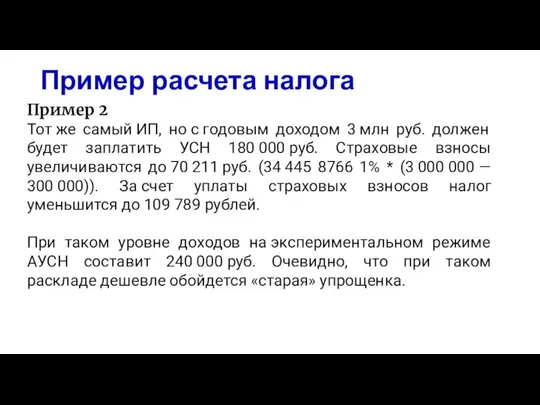 Пример расчета налога

Пример 2
Тот же самый ИП, но с годовым доходом 3 млн руб. должен будет заплатить УСН 180 000 руб. Страховые взносы увеличиваются до 70 211 руб. (34 445 8766 1% * (3 000 000 – 300 000)). За счет уплаты страховых взносов налог уменьшится до 109 789 рублей.

При таком уровне доходов на экспериментальном режиме АУСН составит 240 000 руб. Очевидно, что при таком раскладе дешевле обойдется «старая» упрощенка.